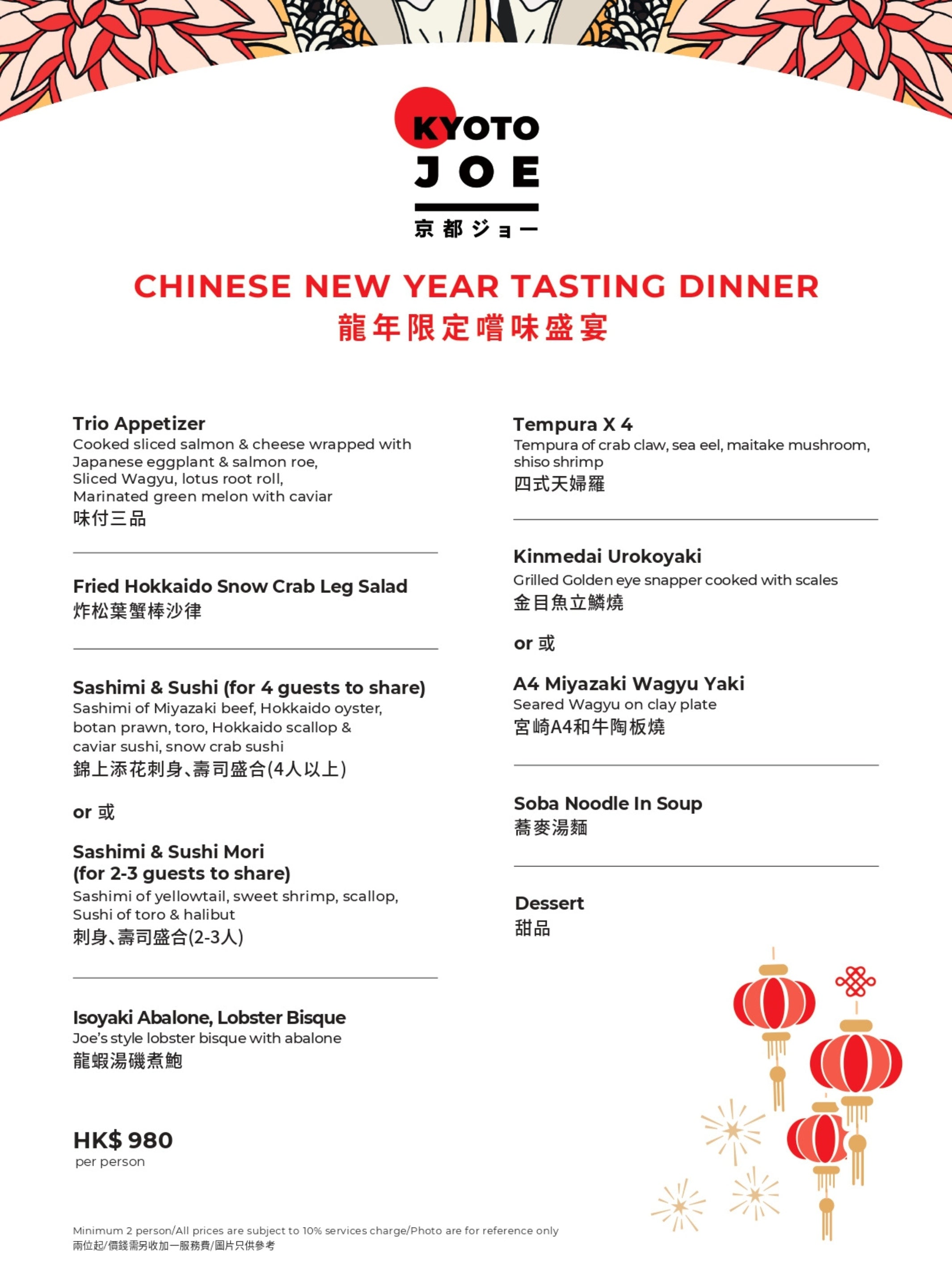 KYOTO
JOE
京都ジョー

CHINESE NEW YEAR TASTING DINNER
龍年限定嚐味盛宴

Trio Appetizer
Cooked sliced salmon & cheese wrapped with Japanese eggplant & salmon roe,
Sliced Wagyu, lotus root roll,
Marinated green melon with caviar
味付三品

Fried Hokkaido Snow Crab Leg Salad
炸松葉蟹棒沙律

Sashimi & Sushi (for 4 guests to share)
Sashimi of Miyazaki beef, Hokkaido oyster, botan prawn, toro, Hokkaido scallop & caviar sushi, snow crab sushi
錦上添花刺身、壽司盛合(4人以上)

or 或

Sashimi & Sushi Mori
(for 2-3 guests to share)
Sashimi of yellowtail, sweet shrimp, scallop, Sushi of toro & halibut
刺身、壽司盛合(2-3人)

Isoyaki Abalone, Lobster Bisque
Joe's style lobster bisque with abalone
龍蝦湯磯煮鮑

HK$ 980
per person

Tempura X 4
Tempura of crab claw, sea eel, maitake mushroom, shiso shrimp
四式天婦羅

Kinmedai Urokoyaki
Grilled Golden eye snapper cooked with scales
金目魚立鱗燒

or 或

A4 Miyazaki Wagyu Yaki
Seared Wagyu on clay plate
宮崎A4和牛陶板燒

Soba Noodle In Soup
蕎麥湯麵

Dessert
甜品

Minimum 2 person/All prices are subject to 10% services charge/Photo are for reference only
兩位起/價錢需另收加一服務費/圖片只供參考